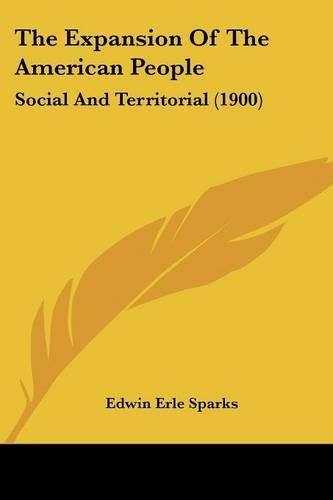 The Expansion Of The American People

Social And Territorial (1900)

Edwin Erle Sparks